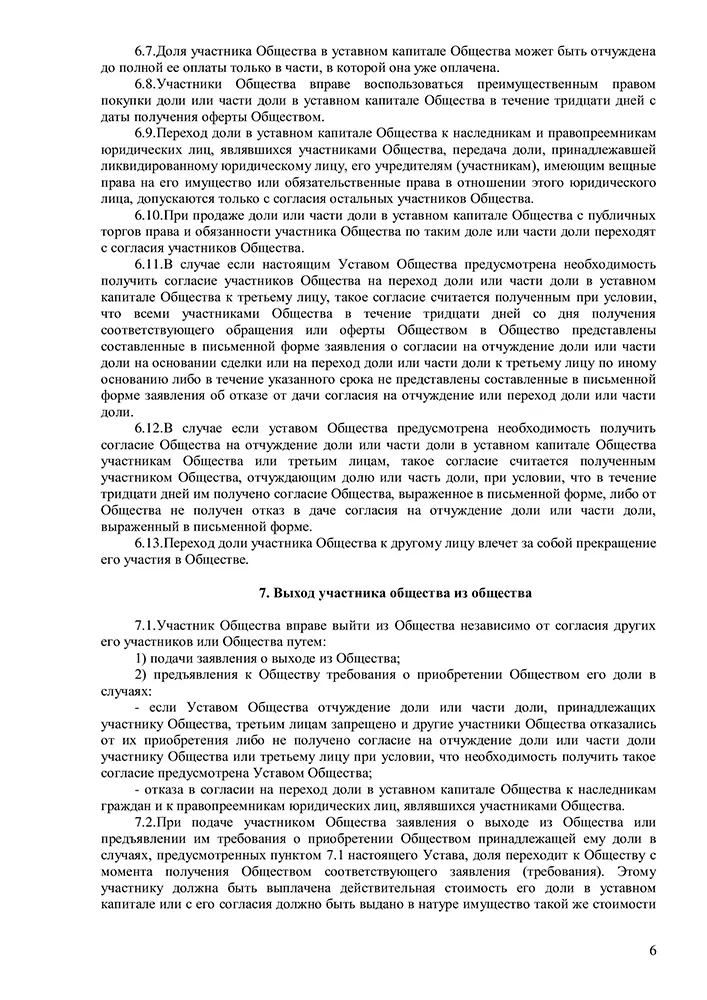 6.7.Доля участника Общества в уставном капитале Общества может быть отчуждена до полной ее оплаты только в части, в которой она уже оплачена.

6.8.Участники Общества вправе воспользоваться преимущественным правом покупки доли или части доли в уставном капитале Общества в течение тридцати дней с даты получения оферты Обществом.

6.9.Переход доли в уставном капитале Общества к наследникам и правопреемникам юридических лиц, являвшихся участниками Общества, передача доли, принадлежавшей ликвидированному юридическому лицу, его учредителям (участникам), имеющим вещные права на его имущество или обязательственные права в отношении этого юридического лица, допускаются только с согласия остальных участников Общества.

6.10.При продаже доли или части доли в уставном капитале Общества с публичных торгов права и обязанности участника Общества по таким доле или части доли переходят с согласия участников Общества.

6.11.В случае если настоящим Уставом Общества предусмотрена необходимость получить согласие участников Общества на переход доли или части доли в уставном капитале Общества к третьему лицу, такое согласие считается полученным при условии, что всеми участниками Общества в течение тридцати дней со дня получения соответствующего обращения или оферты Обществом в Общество представлены составленные в письменной форме заявления о согласии на отчуждение доли или части доли на основании сделки или на переход доли или части доли к третьему лицу по иному основанию либо в течение указанного срока не представлены составленные в письменной форме заявления об отказе от дачи согласия на отчуждение или переход доли или части доли.

6.12.В случае если уставом Общества предусмотрена необходимость получить согласие Общества на отчуждение доли или части доли в уставном капитале Общества участникам Общества или третьим лицам, такое согласие считается полученным участником Общества, отчуждающим долю или часть доли, при условии, что в течение тридцати дней им получено согласие Общества, выраженное в письменной форме, либо от Общества не получен отказ в даче согласия на отчуждение доли или части доли, выраженный в письменной форме.

6.13.Переход доли участника Общества к другому лицу влечет за собой прекращение его участия в Обществе.

7. Выход участника общества из общества

7.1.Участник Общества вправе выйти из Общества независимо от согласия других его участников или Общества путем:

1) подачи заявления о выходе из Общества;

2) предъявления к Обществу требования о приобретении Обществом его доли в случаях:

- если Уставом Общества отчуждение доли или части доли, принадлежащих участнику Общества, третьим лицам запрещено и другие участники Общества отказались от их приобретения либо не получено согласие на отчуждение доли или части доли участнику Общества или третьему лицу при условии, что необходимость получить такое согласие предусмотрена Уставом Общества;

- отказа в согласии на переход доли в уставном капитале Общества к наследникам граждан и к правопреемникам юридических лиц, являвшихся участниками Общества.

7.2.При подаче участником Общества заявления о выходе из Общества или предъявлении им требования о приобретении Обществом принадлежащей ему доли в случаях, предусмотренных пунктом 7.1 настоящего Устава, доля переходит к Обществу с момента получения Обществом соответствующего заявления (требования). Этому участнику должна быть выплачена действительная стоимость его доли в уставном капитале или с его согласия должно быть выдано в натуре имущество такой же стоимости

6